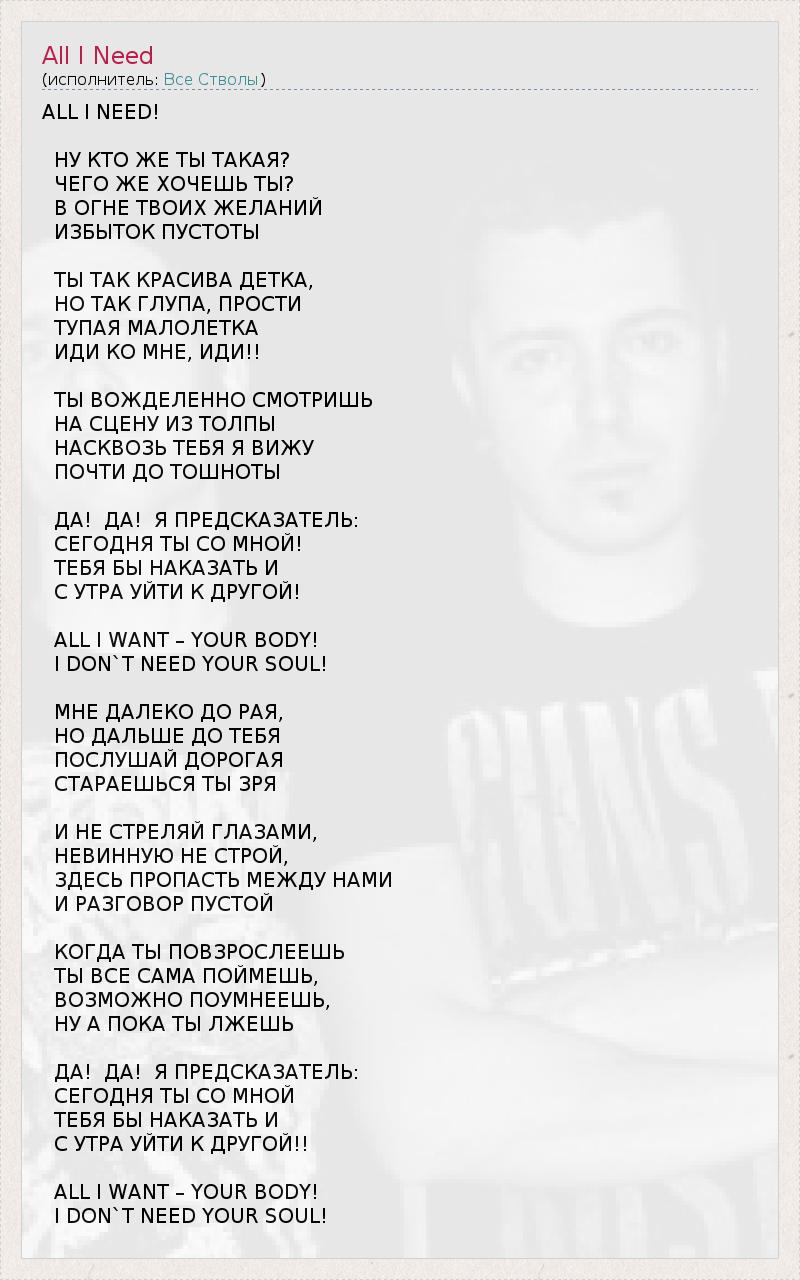 All I Need
(исполнитель: Все Стволы)

ALL I NEED!

НУ КТО ЖЕ ТЫ ТАКАЯ?
ЧЕГО ЖЕ ХОЧЕШЬ ТЫ?
В ОГНЕ ТВОИХ ЖЕЛАНИЙ
ИЗБЫТОК ПУСТОТЫ

ТЫ ТАК КРАСИВА ДЕТКА,
НО ТАК ГЛУПА, ПРОСТИ
ТУПАЯ МАЛОЛЕТКА
ИДИ КО МНЕ, ИДИ!!

ТЫ ВОЖДЕЛЕННО СМОТРИШЬ
НА СЦЕНУ ИЗ ТОЛПЫ
НАСКВОЗЬ ТЕБЯ Я ВИЖУ
ПОЧТИ ДО ТОШНОТЫ

ДА! ДА! Я ПРЕДСКАЗАТЕЛЬ:
СЕГОДНЯ ТЫ СО МНОЙ!
ТЕБЯ БЫ НАКАЗАТЬ И
С УТРА УЙТИ К ДРУГОЙ!

ALL I WANT – YOUR BODY!
I DON`T NEED YOUR SOUL!

МНЕ ДАЛЕКО ДО РАЯ,
НО ДАЛЬШЕ ДО ТЕБЯ
ПОСЛУШАЙ ДОРОГАЯ
СТАРАЕШЬСЯ ТЫ ЗРЯ

И НЕ СТРЕЛЯЙ ГЛАЗАМИ,
НЕВИННУЮ НЕ СТРОЙ,
ЗДЕСЬ ПРОПАСТЬ МЕЖДУ НАМИ
И РАЗГОВОР ПУСТОЙ

КОГДА ТЫ ПОВЗРОСЛЕЕШЬ
ТЫ ВСЕ САМА ПОЙМЕШЬ,
ВОЗМОЖНО ПОУМНЕЕШЬ,
НУ А ПОКА ТЫ ЛЖЕШЬ

ДА! ДА! Я ПРЕДСКАЗАТЕЛЬ:
СЕГОДНЯ ТЫ СО МНОЙ
ТЕБЯ БЫ НАКАЗАТЬ И
С УТРА УЙТИ К ДРУГОЙ!!

ALL I WANT – YOUR BODY!
I DON`T NEED YOUR SOUL!